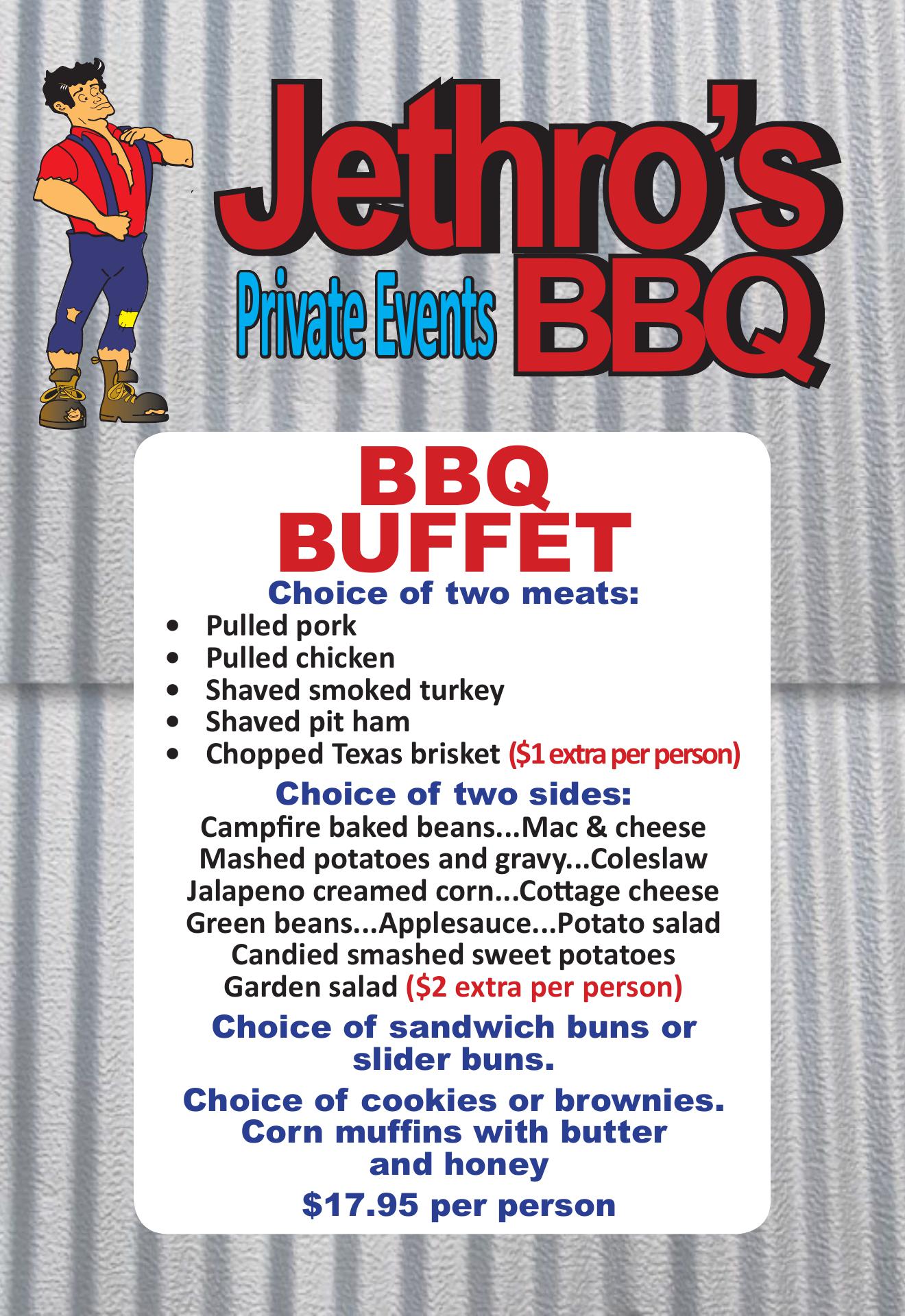 Jethro's
Private Events BBQ

BBQ
BUFFET

Choice of two meats:

• Pulled pork
• Pulled chicken
• Shaved smoked turkey
• Shaved pit ham
• Chopped Texas brisket ($1 extra per person)

Choice of two sides:

Campfire baked beans...Mac & cheese
Mashed potatoes and gravy...Coleslaw
Jalapeno creamed corn...Cottage cheese
Green beans...Applesauce...Potato salad
Candied smashed sweet potatoes
Garden salad ($2 extra per person)

Choice of sandwich buns or slider buns.

Choice of cookies or brownies.
Corn muffins with butter and honey

$17.95 per person